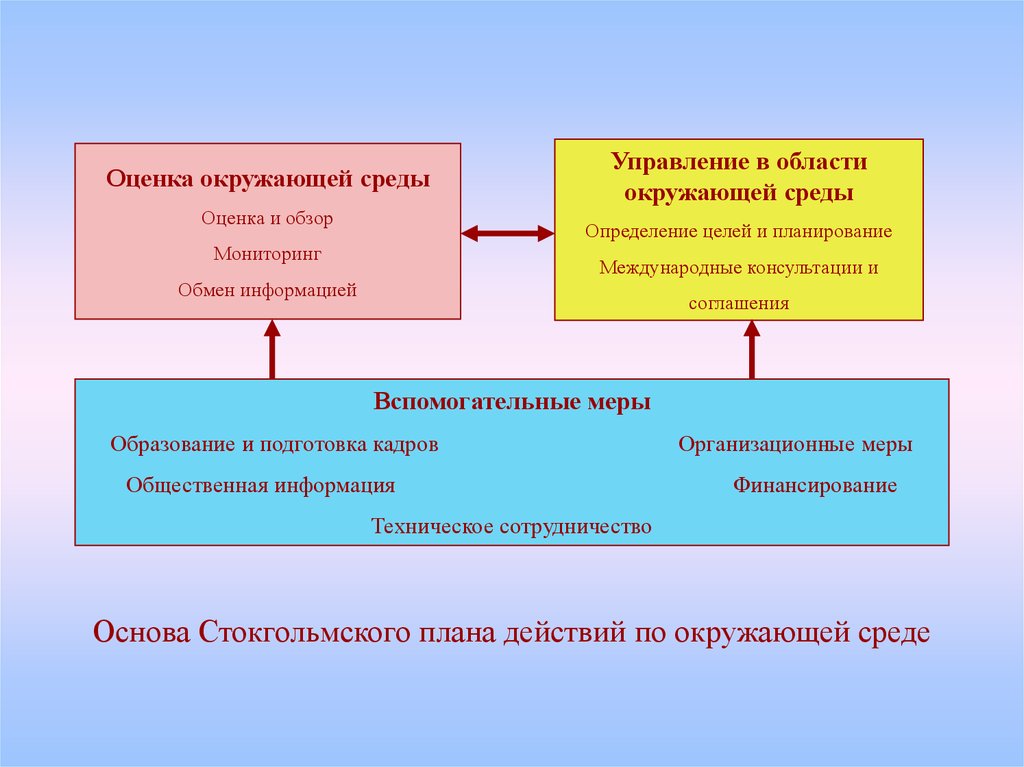 Оценка окружающей среды

Оценка и обзор

Мониторинг

Обмен информацией

Управление в области окружающей среды

Определение целей и планирование

Международные консультации и соглашения

Вспомогательные меры

Образование и подготовка кадров

Организационные меры

Общественная информация

Финансирование

Техническое сотрудничество

Основа Стокгольмского плана действий по окружающей среде